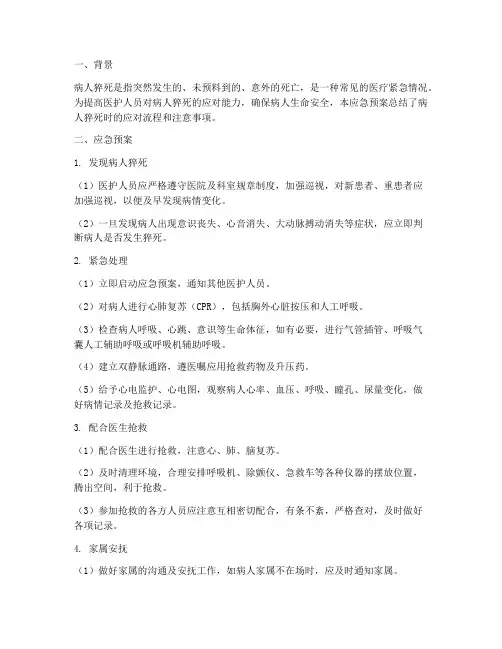 一、背景

病人猝死是指突然发生的、未预料到的、意外的死亡，是一种常见的医疗紧急情况。为提高医护人员对病人猝死的应对能力，确保病人生命安全，本应急预案总结了病人猝死时的应对流程和注意事项。

二、应急预案

1. 发现病人猝死

（1）医护人员应严格遵守医院及科室规章制度，加强巡视，对新患者、重患者应加强巡视，以便及早发现病情变化。

（2）一旦发现病人出现意识丧失、心音消失、大动脉搏动消失等症状，应立即判断病人是否发生猝死。

2. 紧急处理

（1）立即启动应急预案，通知其他医护人员。

（2）对病人进行心肺复苏（CPR），包括胸外心脏按压和人工呼吸。

（3）检查病人呼吸、心跳、意识等生命体征，如有必要，进行气管插管、呼吸气囊人工辅助呼吸或呼吸机辅助呼吸。

（4）建立双静脉通路，遵医嘱应用抢救药物及升压药。

（5）给予心电监护、心电图，观察病人心率、血压、呼吸、瞳孔、尿量变化，做好病情记录及抢救记录。

3. 配合医生抢救

（1）配合医生进行抢救，注意心、肺、脑复苏。

（2）及时清理环境，合理安排呼吸机、除颤仪、急救车等各种仪器的摆放位置，腾出空间，利于抢救。

（3）参加抢救的各方人员应注意互相密切配合，有条不紊，严格查对，及时做好各项记录。

4. 家属安抚

（1）做好家属的沟通及安抚工作，如病人家属不在场时，应及时通知家属。